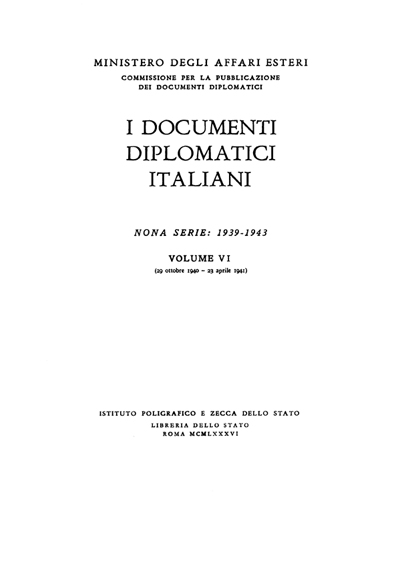 MINISTERO DEGLI AFFARI ESTERI
COMMISSIONE PER LA PUBBLICAZIONE
DEI DOCUMENTI DIPLOMATICI

I DOCUMENTI
DIPLOMATICI
ITALIANI

NONA SERIE: 1939-1943

VOLUME VI
(29 ottobre 1940 - 23 aprile 1941)

ISTITUTO POLIGRAFICO E ZECCA DELLO STATO
LIBRERIA DELLO STATO
ROMA MCMLXXXVI